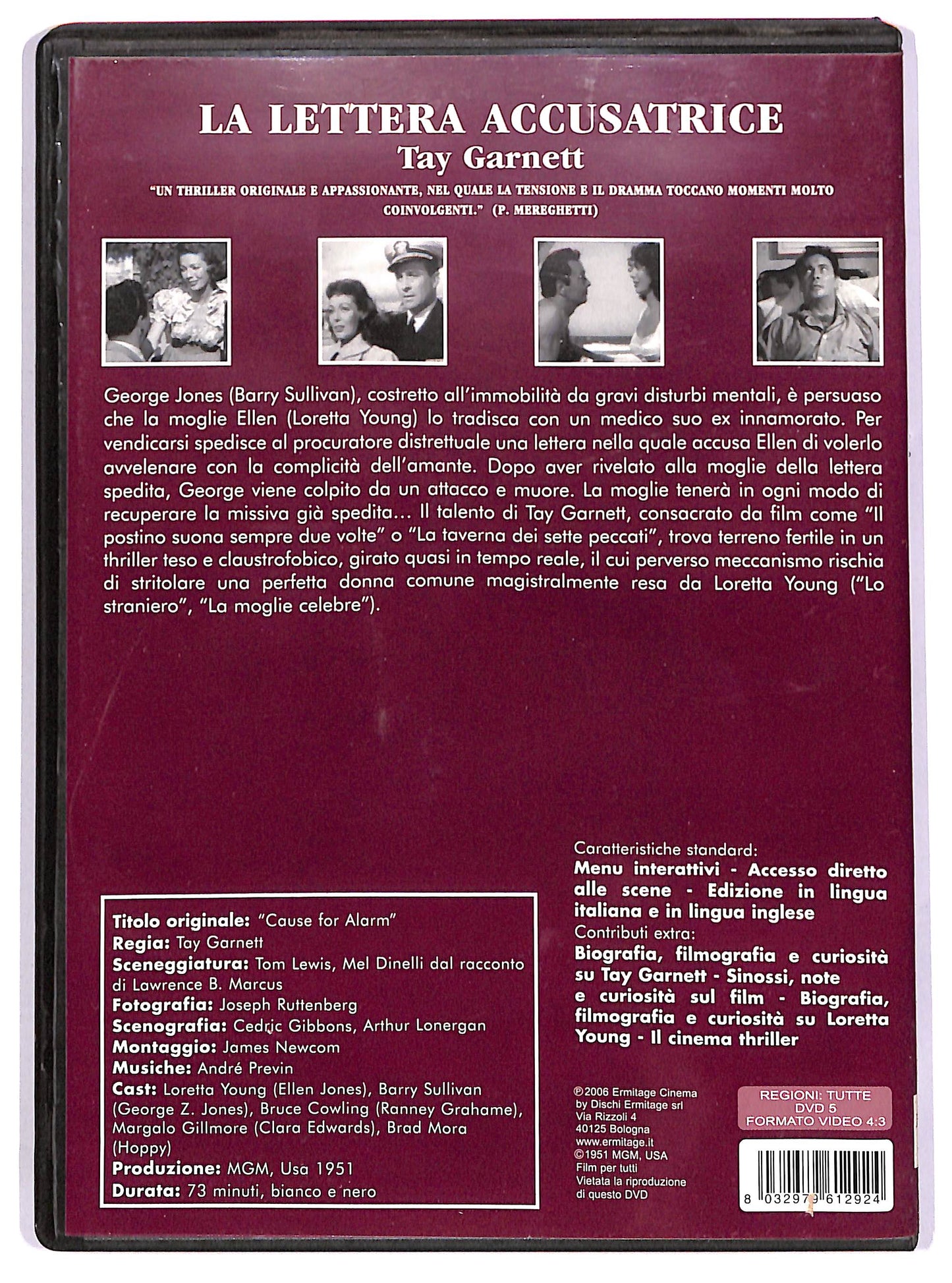 LA LETTERA ACCUSATRICE
Tay Garnett

"UN THRILLER ORIGINALE E APPASSIONANTE, NEL QUALE LA TENSIONE E IL DRAMMA TOCCANO MOMENTI MOLTO COINVOLGENTI." (P. MEREGHETTI)

George Jones (Barry Sullivan), costretto all'immobilità da gravi disturbi mentali, è persuaso che la moglie Ellen (Loretta Young) lo tradisca con un medico suo ex innamorato. Per vendicarsi spedisce al procuratore distrettuale una lettera nella quale accusa Ellen di volerlo avvelenare con la complicità dell'amante. Dopo aver rivelato alla moglie della lettera spedita, George viene colpito da un attacco e muore. La moglie tenerà in ogni modo di recuperare la missiva già spedita... Il talento di Tay Garnett, consacrato da film come "Il postino suona sempre due volte" o "La taverna dei sette peccati", trova terreno fertile in un thriller teso e claustrofobico, girato quasi in tempo reale, il cui perverso meccanismo rischia di stritolare una perfetta donna comune magistralmente resa da Loretta Young ("Lo straniero", "La moglie celebre").

Titolo originale: "Cause for Alarm"
Regia: Tay Garnett
Sceneggiatura: Tom Lewis, Mel Dinelli dal racconto di Lawrence B. Marcus
Fotografia: Joseph Ruttenberg
Scenografia: Cedric Gibbons, Arthur Lonergan
Montaggio: James Newcom
Musiche: André Previn
Cast: Loretta Young (Ellen Jones), Barry Sullivan (George Z. Jones), Bruce Cowling (Ranney Grahame), Margalo Gillmore (Clara Edwards), Brad Mora (Hoppy)
Produzione: MGM, Usa 1951
Durata: 73 minuti, bianco e nero

Caratteristiche standard:
Menu interattivi - Accesso diretto alle scene - Edizione in lingua italiana e in lingua inglese
Contributi extra:
Biografia, filmografia e curiosità su Tay Garnett - Sinossi, note e curiosità sul film - Biografia, filmografia e curiosità su Loretta Young - Il cinema thriller

℗2006 Ermitage Cinema by Dischi Ermitage srl Via Rizzoli 4 40125 Bologna www.ermitage.it ©1951 MGM, USA Film per tutti Vietata la riproduzione di questo DVD

REGIONI: TUTTE
DVD 5
FORMATO VIDEO 4:3

8 032979 612924